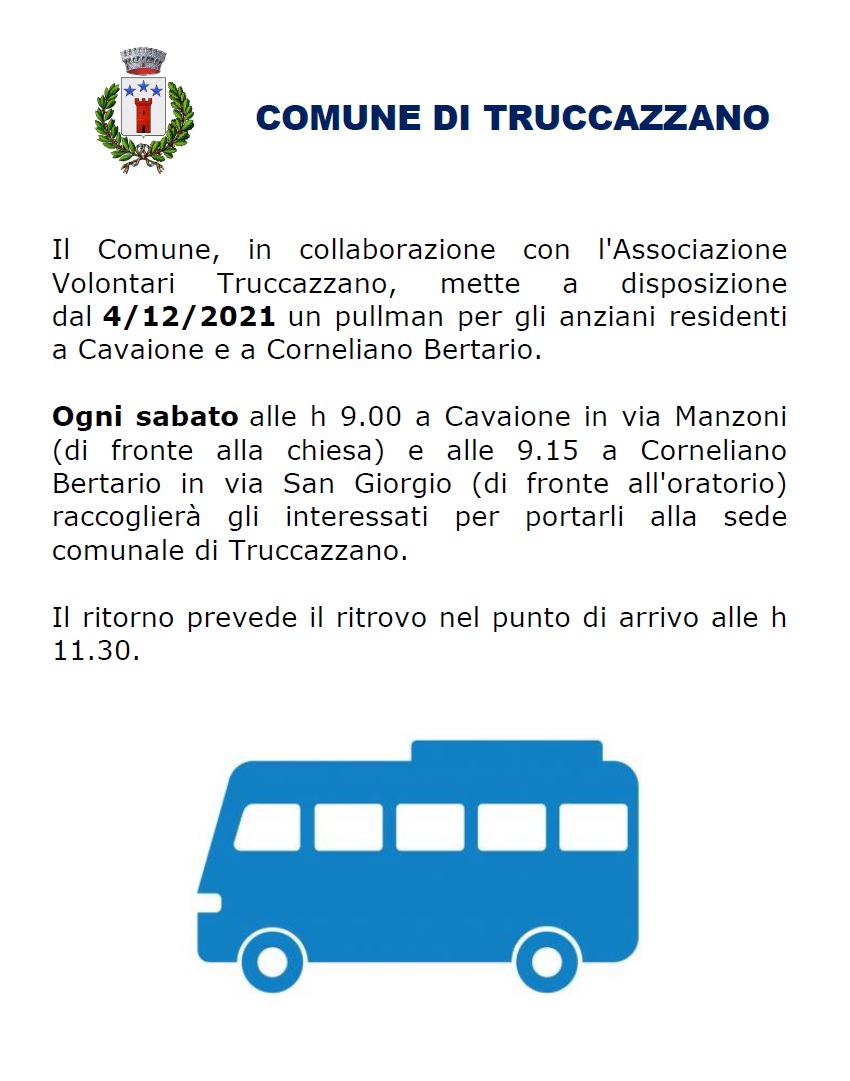 COMUNE DI TRUCCAZZANO

Il Comune, in collaborazione con l'Associazione Volontari Truccazzano, mette a disposizione dal 4/12/2021 un pullman per gli anziani residenti a Cavaione e a Corneliano Bertario.

Ogni sabato alle h 9.00 a Cavaione in via Manzoni (di fronte alla chiesa) e alle 9.15 a Corneliano Bertario in via San Giorgio (di fronte all'oratorio) raccoglierà gli interessati per portarli alla sede comunale di Truccazzano.

Il ritorno prevede il ritrovo nel punto di arrivo alle h 11.30.